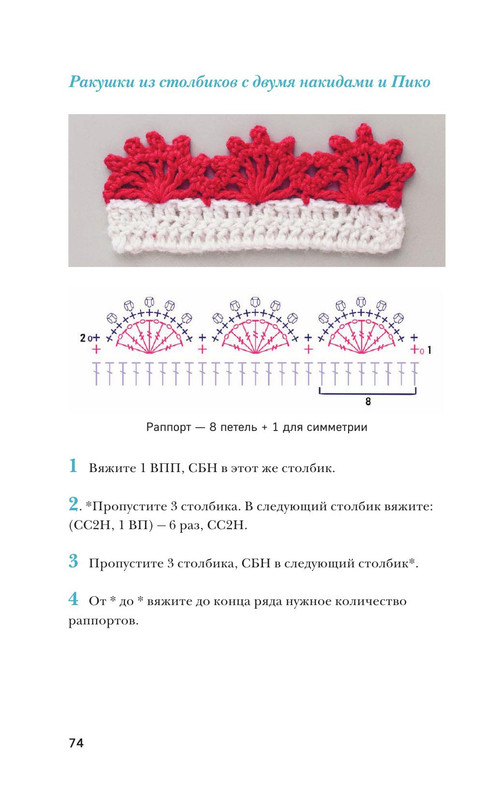 Ракушки из столбиков с двумя накидами и Пико

2
1
8

Раппорт — 8 петель + 1 для симметрии

1 Вяжите 1 ВПП, СБН в этот же столбик.

2. *Пропустите 3 столбика. В следующий столбик вяжите: (СС2Н, 1 ВП) – 6 раз, СС2Н.

3 Пропустите 3 столбика, СБН в следующий столбик*.

4 От * до * вяжите до конца ряда нужное количество раппортов.

74